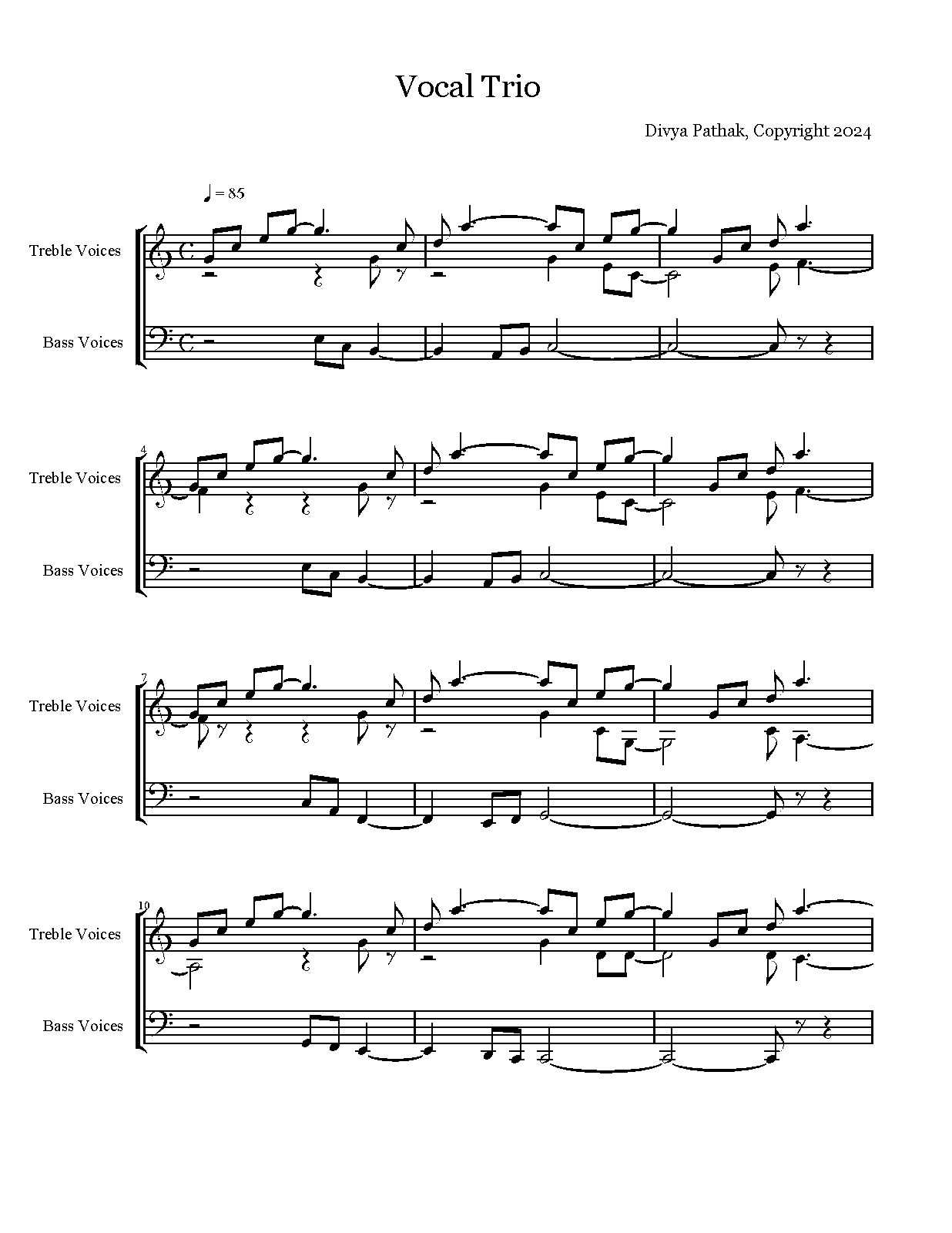 Vocal Trio

Divya Pathak, Copyright 2024

♩ = 85

Treble Voices

Bass Voices

4

Treble Voices

Bass Voices

7

Treble Voices

Bass Voices

10

Treble Voices

Bass Voices